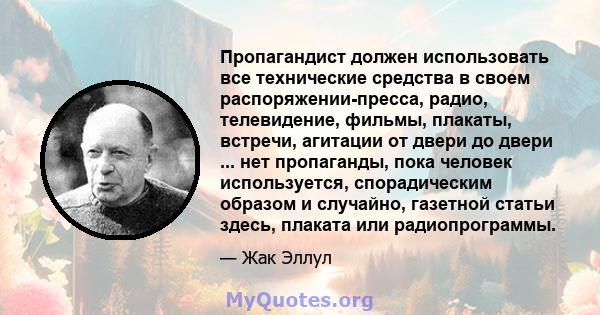 Пропагандист должен использовать все технические средства в своем распоряжении-пресса, радио, телевидение, фильмы, плакаты, встречи, агитации от двери до двери ... нет пропаганды, пока человек используется, спорадическим образом и случайно, газетной статьи здесь, плаката или радиопрограммы.

— Жак Эллул

MyQuotes.org